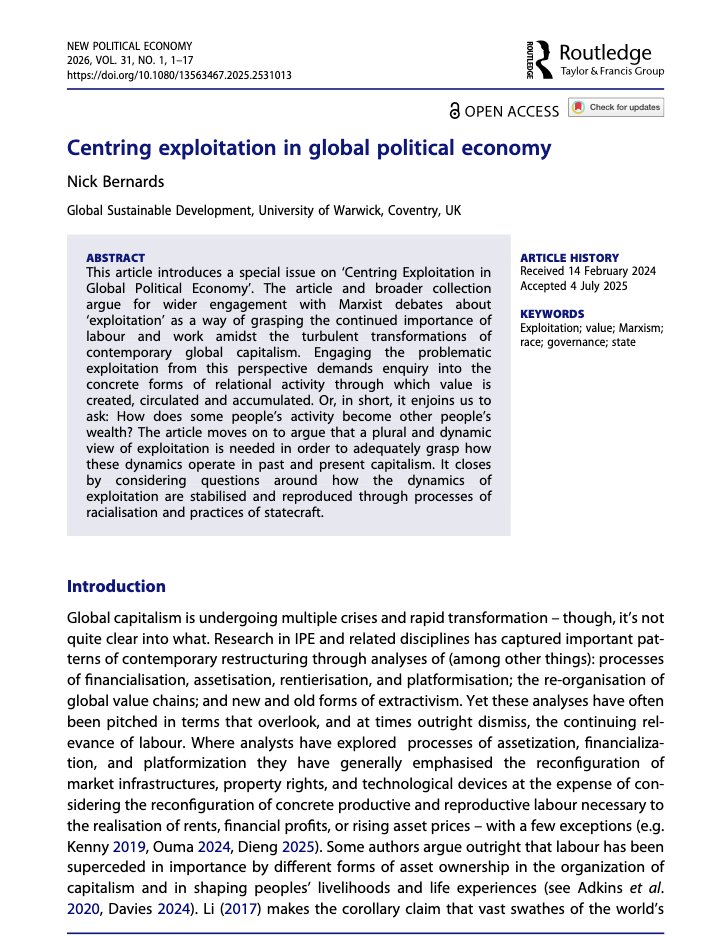 NEW POLITICAL ECONOMY
2026, VOL. 31, NO. 1, 1–17
https://doi.org/10.1080/13563467.2025.2531013

ROUTLEDGE Routledge Taylor & Francis Group

OPEN ACCESS Check for updates

Centring exploitation in global political economy

Nick Bernards

Global Sustainable Development, University of Warwick, Coventry, UK

ABSTRACT
This article introduces a special issue on 'Centring Exploitation in Global Political Economy'. The article and broader collection argue for wider engagement with Marxist debates about 'exploitation' as a way of grasping the continued importance of labour and work amidst the turbulent transformations of contemporary global capitalism. Engaging the problematic exploitation from this perspective demands enquiry into the concrete forms of relational activity through which value is created, circulated and accumulated. Or, in short, it enjoins us to ask: How does some people's activity become other people's wealth? The article moves on to argue that a plural and dynamic view of exploitation is needed in order to adequately grasp how these dynamics operate in past and present capitalism. It closes by considering questions around how the dynamics of exploitation are stabilised and reproduced through processes of racialisation and practices of statecraft.

ARTICLE HISTORY
Received 14 February 2024
Accepted 4 July 2025

KEYWORDS
Exploitation; value; Marxism; race; governance; state

Introduction

Global capitalism is undergoing multiple crises and rapid transformation – though, it's not quite clear into what. Research in IPE and related disciplines has captured important patterns of contemporary restructuring through analyses of (among other things): processes of financialisation, assetisation, rentierisation, and platformisation; the re-organisation of global value chains; and new and old forms of extractivism. Yet these analyses have often been pitched in terms that overlook, and at times outright dismiss, the continuing relevance of labour. Where analysts have explored processes of assetization, financialization, and platformization they have generally emphasised the reconfiguration of market infrastructures, property rights, and technological devices at the expense of considering the reconfiguration of concrete productive and reproductive labour necessary to the realisation of rents, financial profits, or rising asset prices – with a few exceptions (e.g. Kenny 2019, Ouma 2024, Dieng 2025). Some authors argue outright that labour has been superceded in importance by different forms of asset ownership in the organization of capitalism and in shaping peoples' livelihoods and life experiences (see Adkins et al. 2020, Davies 2024). Li (2017) makes the corollary claim that vast swathes of the world's